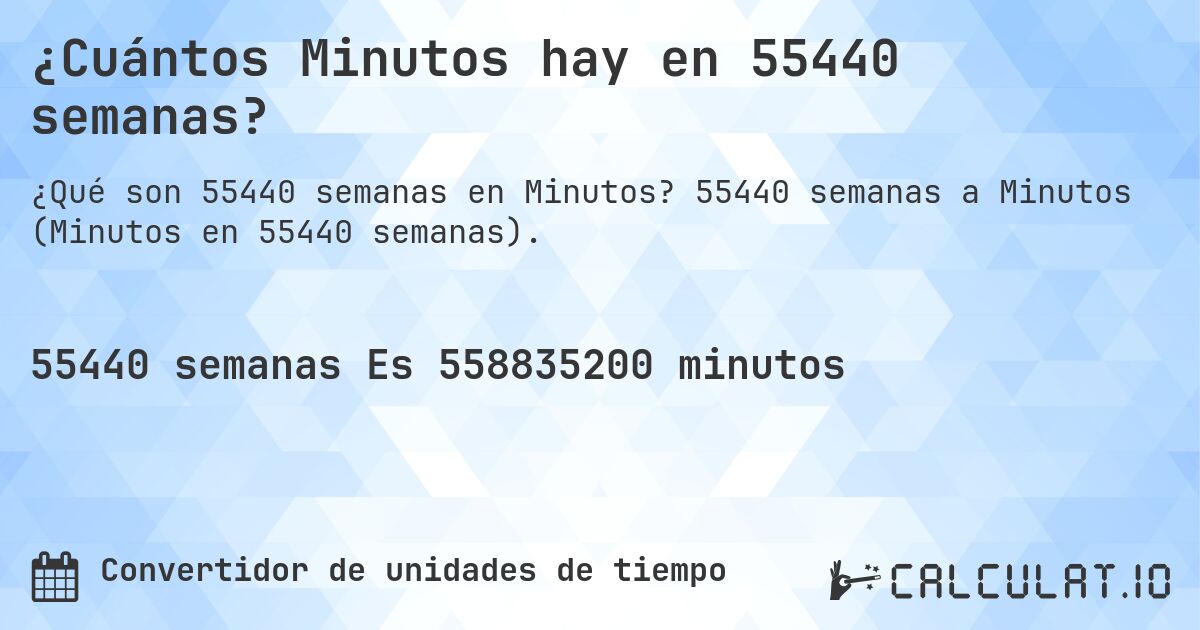 ¿Cuántos Minutos hay en 55440 semanas?

¿Qué son 55440 semanas en Minutos? 55440 semanas a Minutos (Minutos en 55440 semanas).

55440 semanas Es 558835200 minutos

Convertidor de unidades de tiempo

CALCULAT.IO